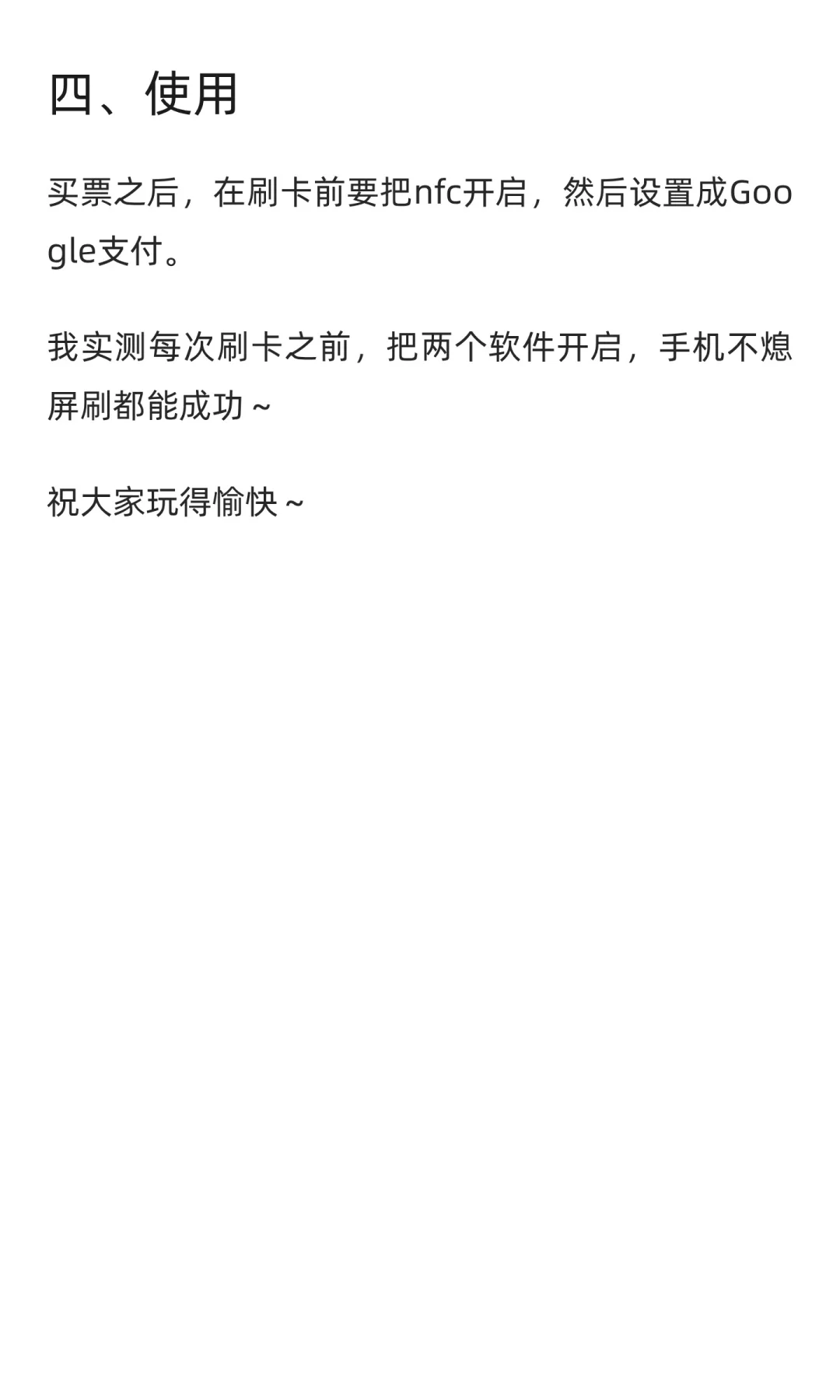 四、使用

买票之后，在刷卡前要把nfc开启，然后设置成Google支付。

我实测每次刷卡之前，把两个软件开启，手机不熄屏刷都能成功～

祝大家玩得愉快～